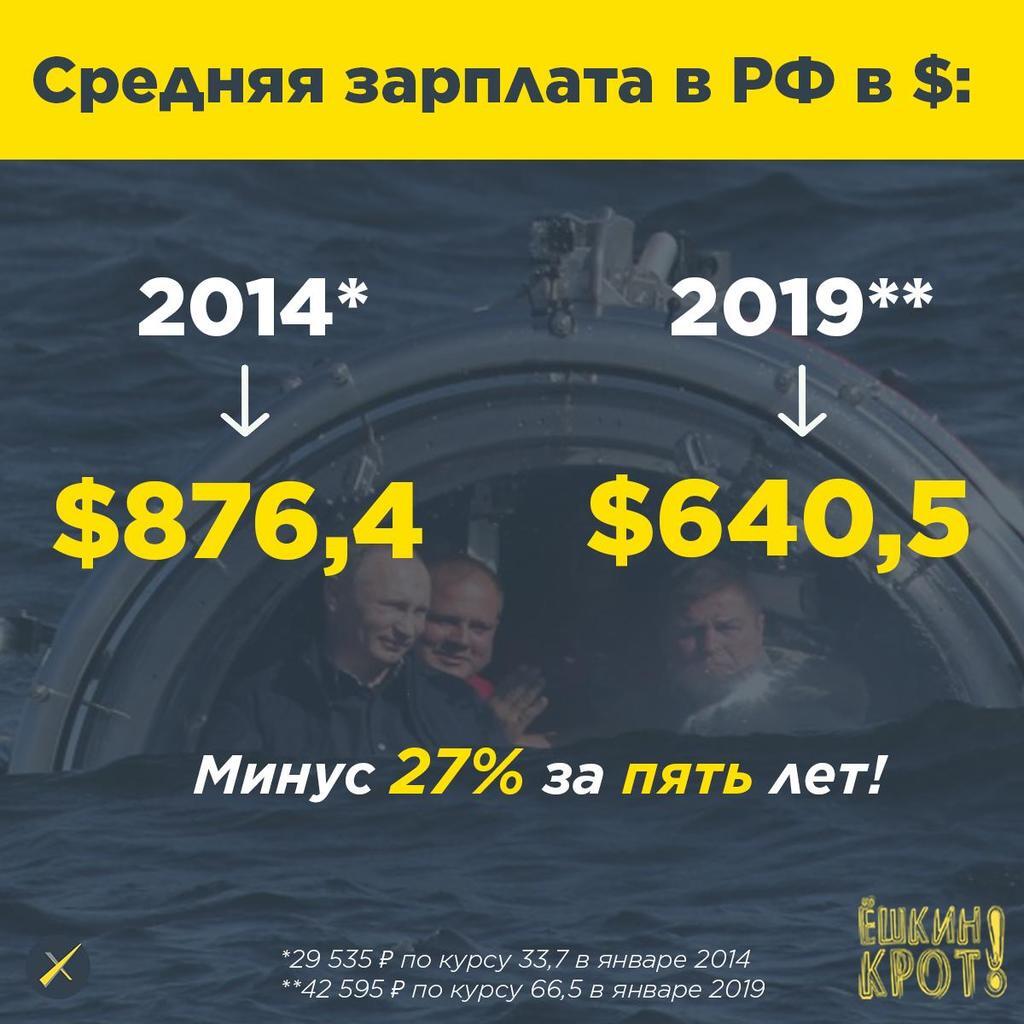 Средняя зарплата в РФ в $:

2014*
↓
$876,4

2019**
↓
$640,5

Минус 27% за пять лет!

*29 535 ₽ по курсу 33,7 в январе 2014
**42 595 ₽ по курсу 66,5 в январе 2019

ЁШКИН КРОТ!